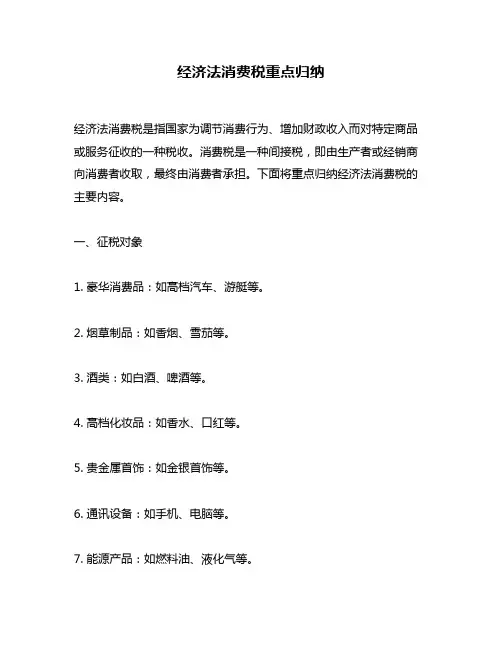 经济法消费税重点归纳

经济法消费税是指国家为调节消费行为、增加财政收入而对特定商品或服务征收的一种税收。消费税是一种间接税，即由生产者或经销商向消费者收取，最终由消费者承担。下面将重点归纳经济法消费税的主要内容。

一、征税对象

1. 豪华消费品：如高档汽车、游艇等。

2. 烟草制品：如香烟、雪茄等。

3. 酒类：如白酒、啤酒等。

4. 高档化妆品：如香水、口红等。

5. 贵金属首饰：如金银首饰等。

6. 通讯设备：如手机、电脑等。

7. 能源产品：如燃料油、液化气等。